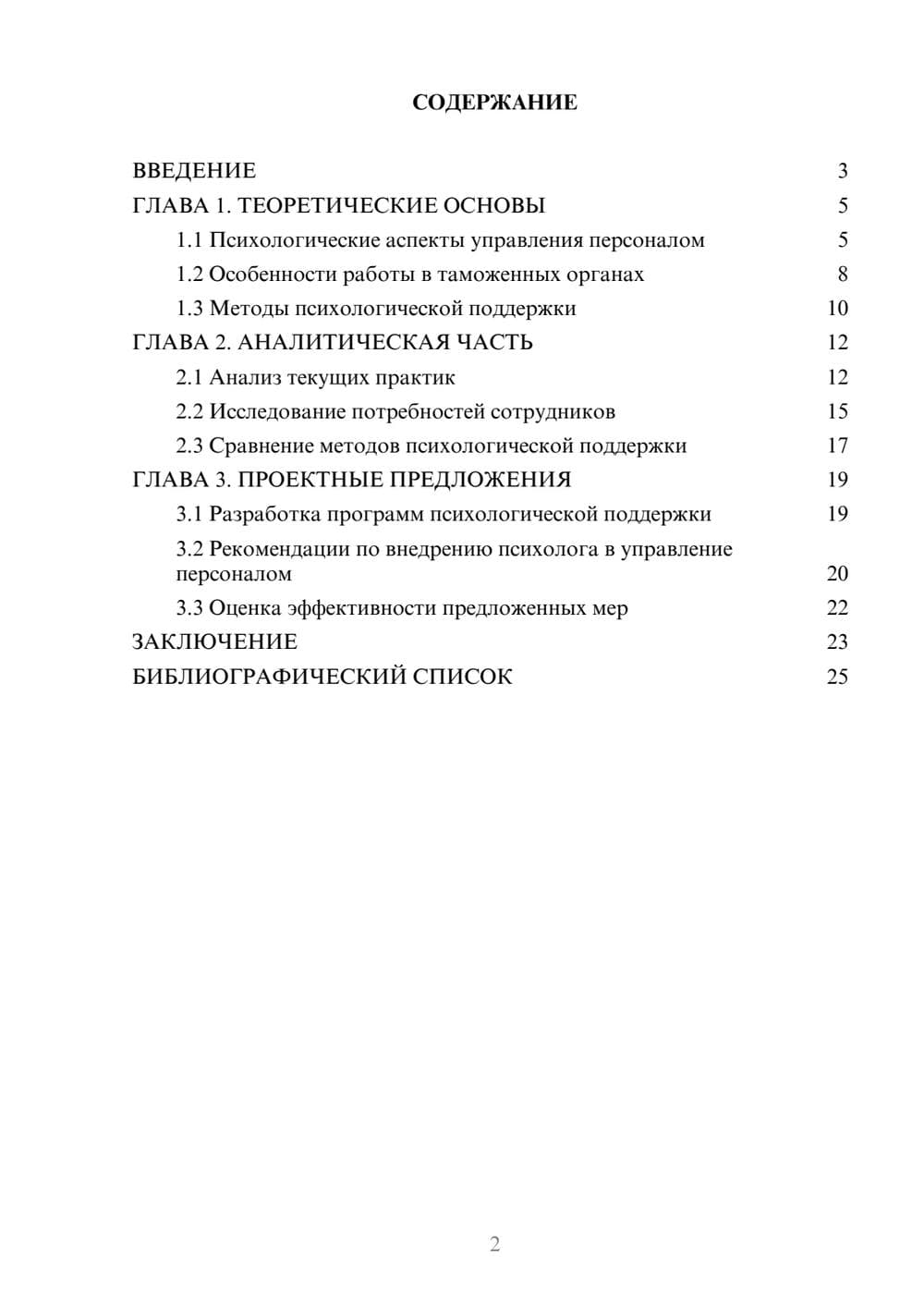 СОДЕРЖАНИЕ

ВВЕДЕНИЕ 3
ГЛАВА 1. ТЕОРЕТИЧЕСКИЕ ОСНОВЫ 5
1.1 Психологические аспекты управления персоналом 5
1.2 Особенности работы в таможенных органах 8
1.3 Методы психологической поддержки 10
ГЛАВА 2. АНАЛИТИЧЕСКАЯ ЧАСТЬ 12
2.1 Анализ текущих практик 12
2.2 Исследование потребностей сотрудников 15
2.3 Сравнение методов психологической поддержки 17
ГЛАВА 3. ПРОЕКТНЫЕ ПРЕДЛОЖЕНИЯ 19
3.1 Разработка программ психологической поддержки 19
3.2 Рекомендации по внедрению психолога в управление персоналом 20
3.3 Оценка эффективности предложенных мер 22
ЗАКЛЮЧЕНИЕ 23
БИБЛИОГРАФИЧЕСКИЙ СПИСОК 25

2